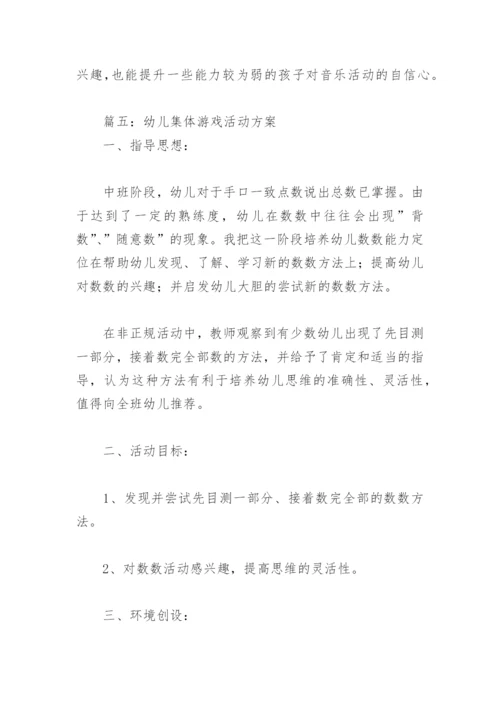 兴趣，也能提升一些能力较为弱的孩子对音乐活动的自信心。

篇五：幼儿集体游戏活动方案
一、指导思想：

中班阶段，幼儿对于手口一致点数说出总数已掌握。由于达到了一定的熟练度，幼儿在数数中往往会出现”背数”、”随意数”的现象。我把这一阶段培养幼儿数数能力定位在帮助幼儿发现、了解、学习新的数数方法上；提高幼儿对数数的兴趣；并启发幼儿大胆的尝试新的数数方法。

在非正规活动中，教师观察到有少数幼儿出现了先目测一部分，接着数完全部数的方法，并给予了肯定和适当的指导，认为这种方法有利于培养幼儿思维的准确性、灵活性，值得向全班幼儿推荐。

二、活动目标：

1、发现并尝试先目测一部分、接着数完全部的数数方法。

2、对数数活动感兴趣，提高思维的灵活性。

三、环境创设：